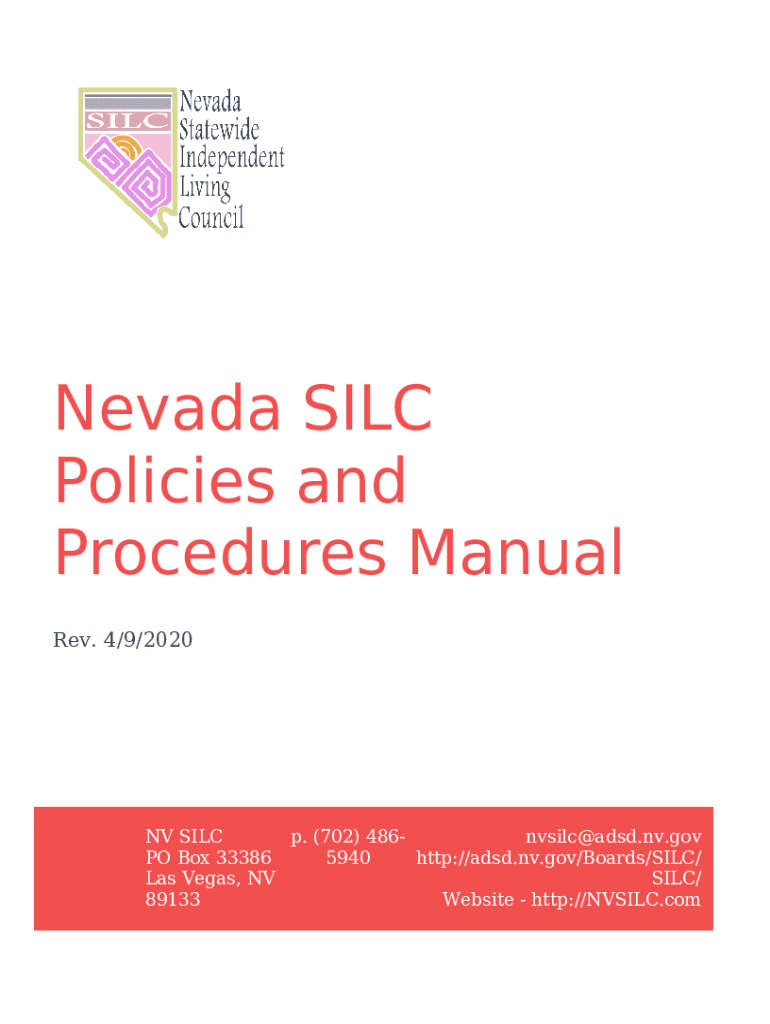 SILC

Nevada Statewide Independent Living Council

Nevada SILC Policies and Procedures Manual

Rev. 4/9/2020

NV SILC
PO Box 33386
Las Vegas, NV 89133

p. (702) 486-5940

nvsilc@adsd.nv.gov
http://adsd.nv.gov/Boards/SILC/SILC/
Website - http://NVSILC.com